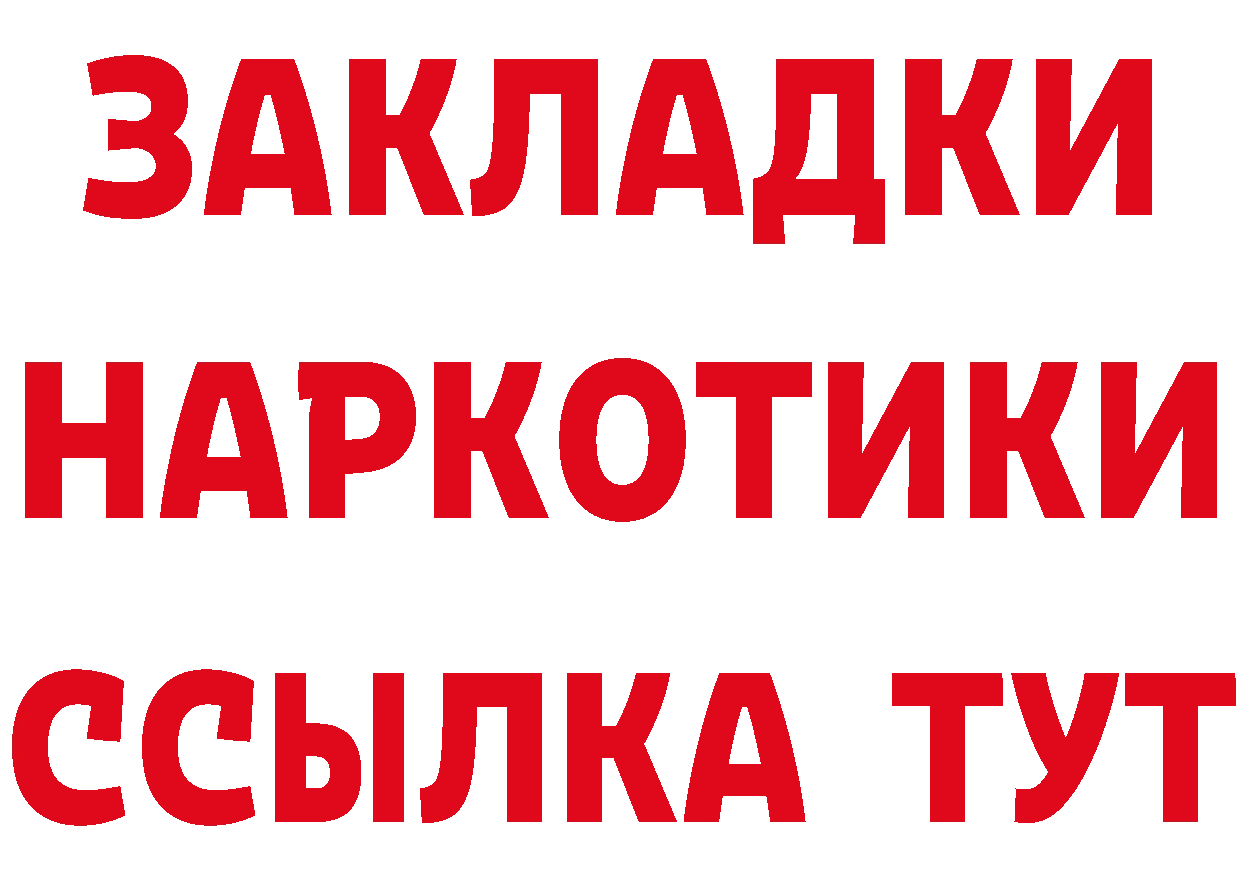 ЗАКЛАДКИ
НАРКОТИКИ
ССЫЛКА ТУТ